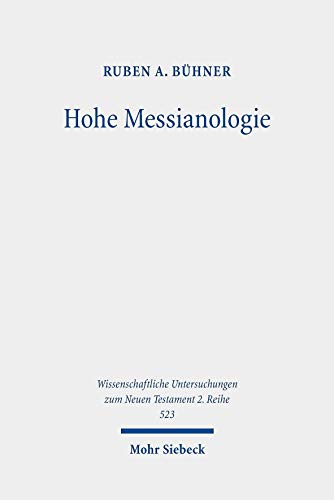 RUBEN A. BÜHNER

Hohe Messianologie

Wissenschaftliche Untersuchungen zum Neuen Testament 2. Reihe
523

Mohr Siebeck